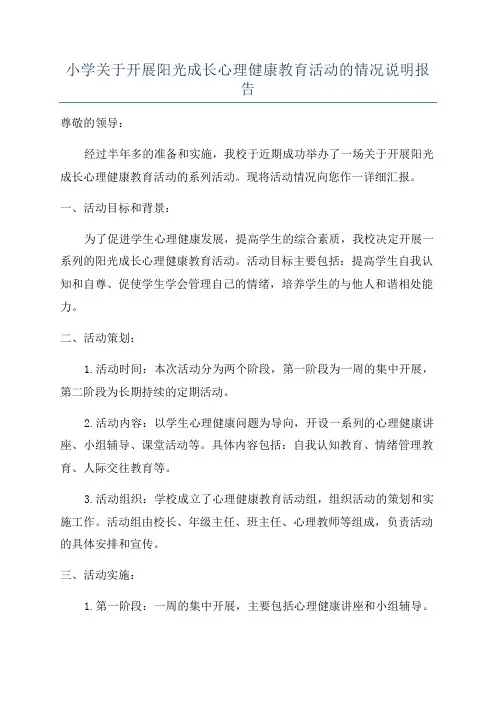 小学关于开展阳光成长心理健康教育活动的情况说明报告

尊敬的领导：

经过半年多的准备和实施，我校于近期成功举办了一场关于开展阳光成长心理健康教育活动的系列活动。现将活动情况向您作一详细汇报。

一、活动目标和背景：

为了促进学生心理健康发展，提高学生的综合素质，我校决定开展一系列的阳光成长心理健康教育活动。活动目标主要包括：提高学生自我认知和自尊、促使学生学会管理自己的情绪，培养学生的与他人和谐相处能力。

二、活动策划：

1.活动时间：本次活动分为两个阶段，第一阶段为一周的集中开展，第二阶段为长期持续的定期活动。

2.活动内容：以学生心理健康问题为导向，开设一系列的心理健康讲座、小组辅导、课堂活动等。具体内容包括：自我认知教育、情绪管理教育、人际交往教育等。

3.活动组织：学校成立了心理健康教育活动组，组织活动的策划和实施工作。活动组由校长、年级主任、班主任、心理教师等组成，负责活动的具体安排和宣传。

三、活动实施：

1.第一阶段：一周的集中开展，主要包括心理健康讲座和小组辅导。